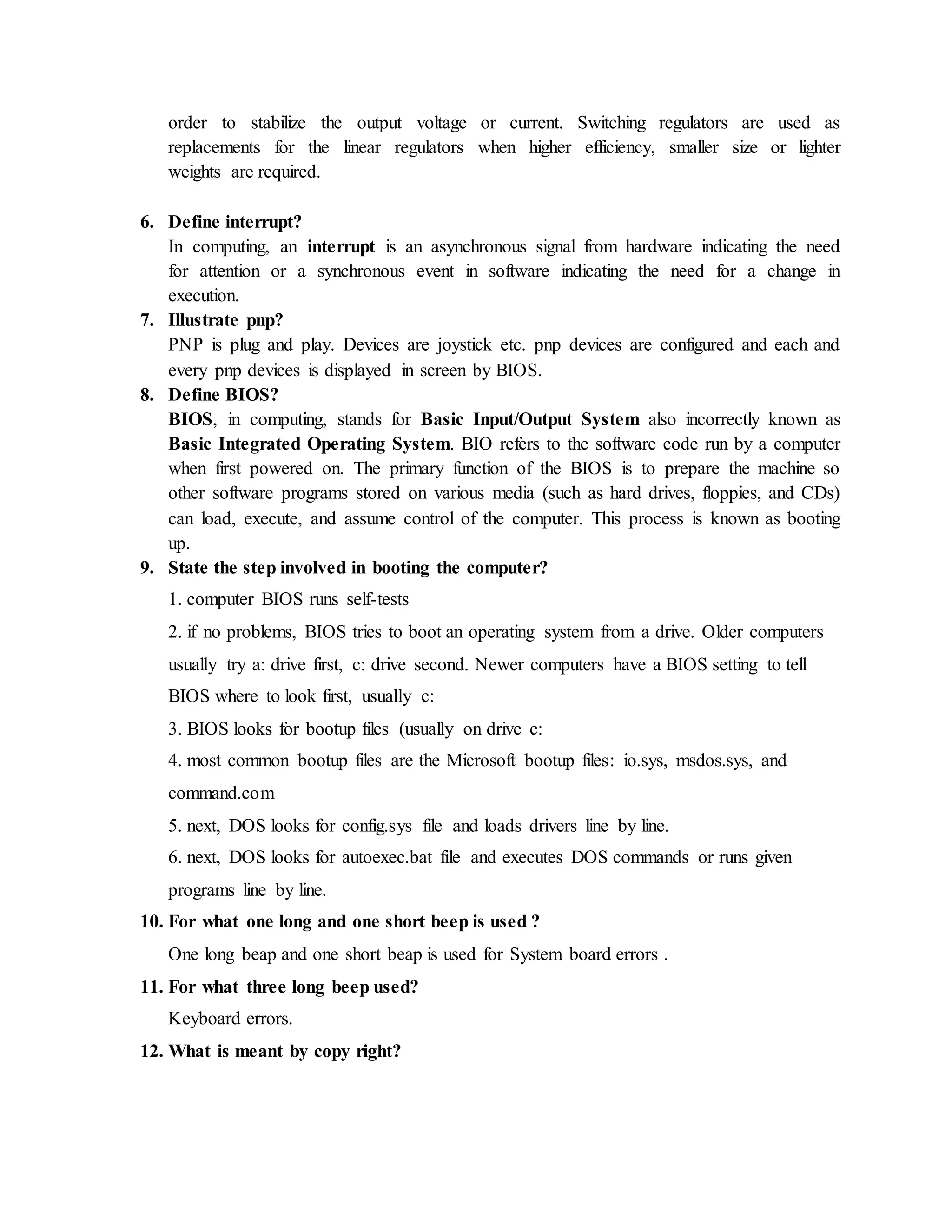 order to stabilize the output voltage or current. Switching regulators are used as replacements for the linear regulators when higher efficiency, smaller size or lighter weights are required.

6. Define interrupt?
In computing, an interrupt is an asynchronous signal from hardware indicating the need for attention or a synchronous event in software indicating the need for a change in execution.

7. Illustrate pnp?
PNP is plug and play. Devices are joystick etc. pnp devices are configured and each and every pnp devices is displayed in screen by BIOS.

8. Define BIOS?
BIOS, in computing, stands for Basic Input/Output System also incorrectly known as Basic Integrated Operating System. BIO refers to the software code run by a computer when first powered on. The primary function of the BIOS is to prepare the machine so other software programs stored on various media (such as hard drives, floppies, and CDs) can load, execute, and assume control of the computer. This process is known as booting up.

9. State the step involved in booting the computer?
1. computer BIOS runs self-tests
2. if no problems, BIOS tries to boot an operating system from a drive. Older computers usually try a: drive first, c: drive second. Newer computers have a BIOS setting to tell BIOS where to look first, usually c:
3. BIOS looks for bootup files (usually on drive c:
4. most common bootup files are the Microsoft bootup files: io.sys, msdos.sys, and command.com
5. next, DOS looks for config.sys file and loads drivers line by line.
6. next, DOS looks for autoexec.bat file and executes DOS commands or runs given programs line by line.

10. For what one long and one short beep is used ?
One long beap and one short beap is used for System board errors .

11. For what three long beep used?
Keyboard errors.

12. What is meant by copy right?